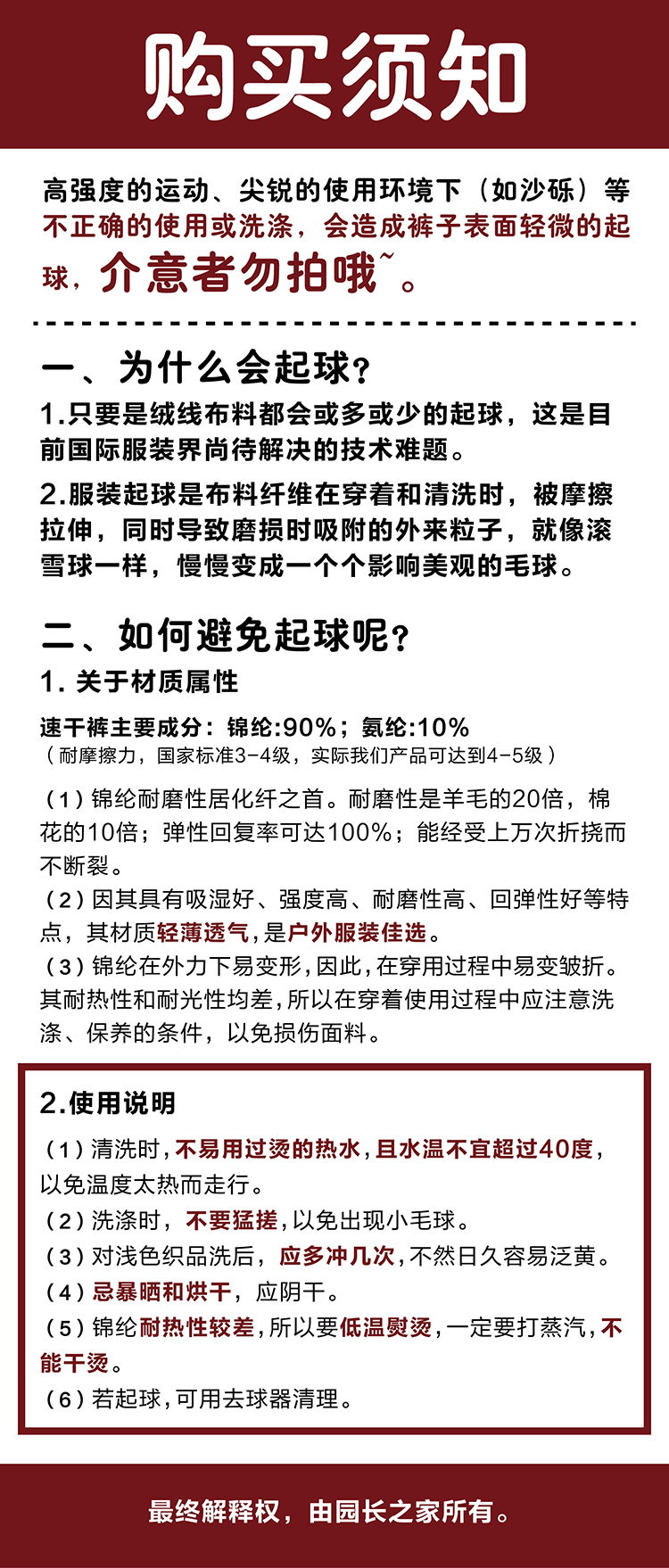 购买须知

高强度的运动、尖锐的使用环境下（如沙砾）等不正确的使用或洗涤，会造成裤子表面轻微的起球，介意者勿拍哦~。

一、为什么会起球？

1.只要是绒线布料都会或多或少的起球，这是目前国际服装界尚待解决的技术难题。

2.服装起球是布料纤维在穿着和清洗时，被摩擦拉伸，同时导致磨损时吸附的外来粒子，就像滚雪球一样，慢慢变成一个个影响美观的毛球。

二、如何避免起球呢？

1. 关于材质属性

速干裤主要成分：锦纶:90%；氨纶:10%
（耐摩擦力，国家标准3-4级，实际我们产品可达到4-5级）

（1）锦纶耐磨性居化纤之首。耐磨性是羊毛的20倍，棉花的10倍；弹性回复率可达100%；能经受上万次折挠而不断裂。
（2）因其具有吸湿好、强度高、耐磨性高、回弹性好等特点，其材质轻薄透气，是户外服装佳选。
（3）锦纶在外力下易变形，因此，在穿用过程中易变皱折。其耐热性和耐光性均差，所以在穿着使用过程中应注意洗涤、保养的条件，以免损伤面料。

2.使用说明

（1）清洗时，不易用过烫的热水，且水温不宜超过40度，以免温度太热而走行。
（2）洗涤时，不要猛搓，以免出现小毛球。
（3）对浅色织品洗后，应多冲几次，不然日久容易泛黄。
（4）忌暴晒和烘干，应阴干。
（5）锦纶耐热性较差，所以要低温熨烫，一定要打蒸汽，不能干烫。
（6）若起球，可用去球器清理。

最终解释权，由园长之家所有。